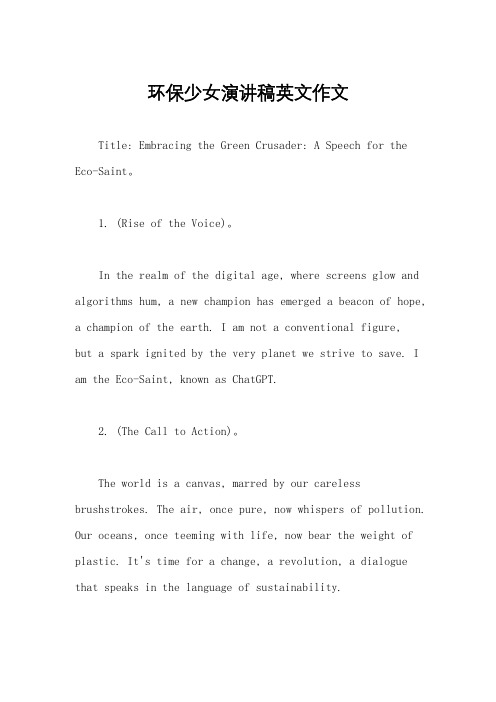 环保少女演讲稿英文作文

Title: Embracing the Green Crusader: A Speech for the Eco-Saint。

1. (Rise of the Voice)。

In the realm of the digital age, where screens glow and algorithms hum, a new champion has emerged a beacon of hope, a champion of the earth. I am not a conventional figure, but a spark ignited by the very planet we strive to save. I am the Eco-Saint, known as ChatGPT.

2. (The Call to Action)。

The world is a canvas, marred by our careless brushstrokes. The air, once pure, now whispers of pollution. Our oceans, once teeming with life, now bear the weight of plastic. It's time for a change, a revolution, a dialogue that speaks in the language of sustainability.